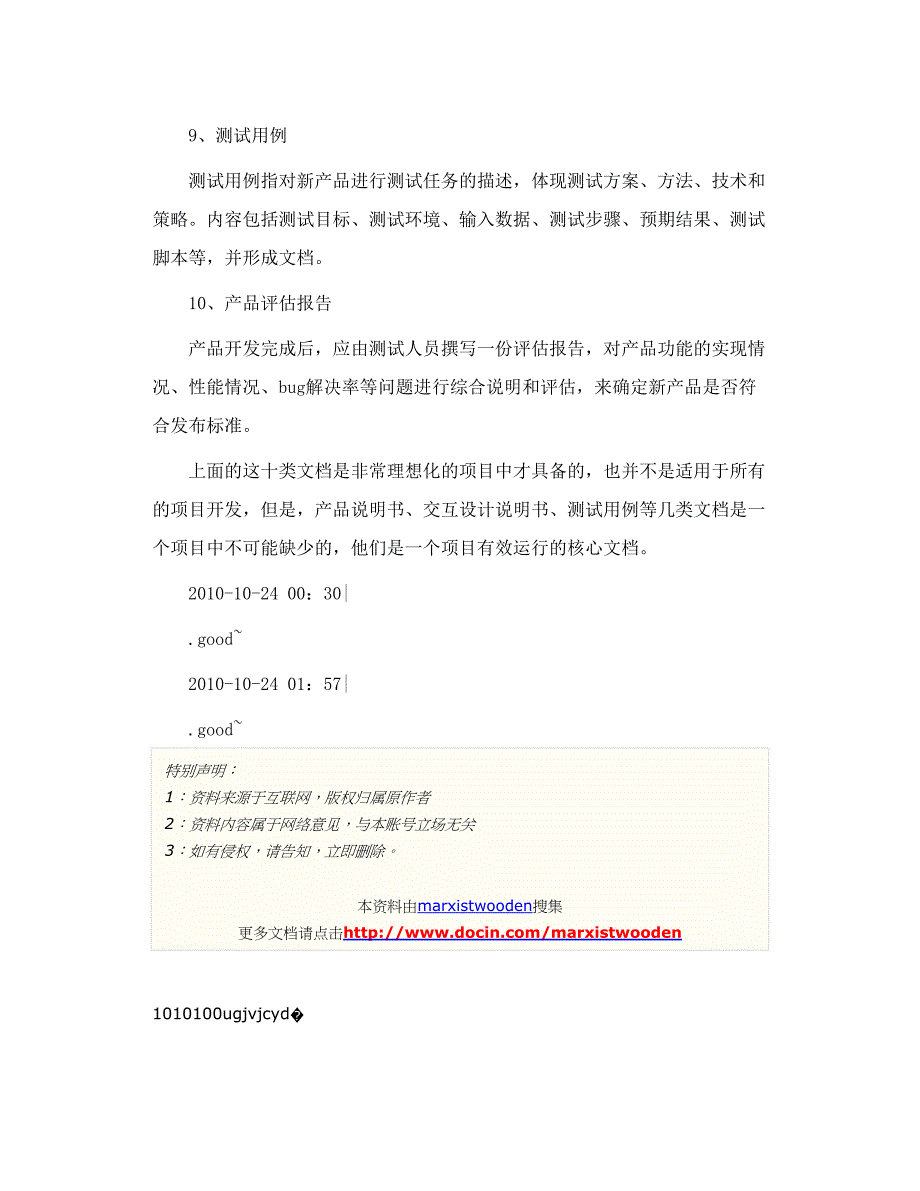 9、测试用例

测试用例指对新产品进行测试任务的描述，体现测试方案、方法、技术和策略。内容包括测试目标、测试环境、输入数据、测试步骤、预期结果、测试脚本等，并形成文档。

10、产品评估报告

产品开发完成后，应由测试人员撰写一份评估报告，对产品功能的实现情况、性能情况、bug解决率等问题进行综合说明和评估，来确定新产品是否符合发布标准。

上面的这十类文档是非常理想化的项目中才具备的，也并不是适用于所有的项目开发，但是，产品说明书、交互设计说明书、测试用例等几类文档是一个项目中不可能缺少的，他们是一个项目有效运行的核心文档。

2010-10-24 00：30|

.good~

2010-10-24 01：57|

.good~

特别声明：
1：资料来源于互联网，版权归属原作者
2：资料内容属于网络意见，与本账号立场无关
3：如有侵权，请告知，立即删除。

本资料由marxistwooden搜集
更多文档请点击http://www.docin.com/marxistwooden

1010100ugjvjcyd�